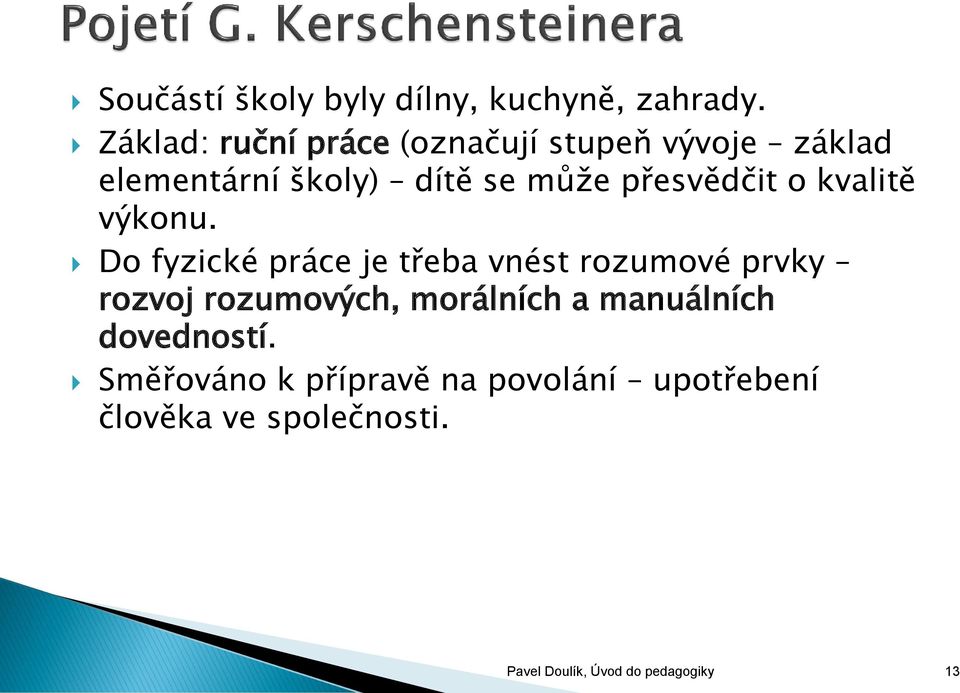 Pojetí G. Kerschensteinera

Součástí školy byly dílny, kuchyně, zahrady.

Základ: ruční práce (označují stupeň vývoje – základ elementární školy) – dítě se může přesvědčit o kvalitě výkonu.

Do fyzické práce je třeba vnést rozumové prvky – rozvoj rozumových, morálních a manuálních dovedností.

Směřováno k přípravě na povolání – upotřebení člověka ve společnosti.

Pavel Doulík, Úvod do pedagogiky

13